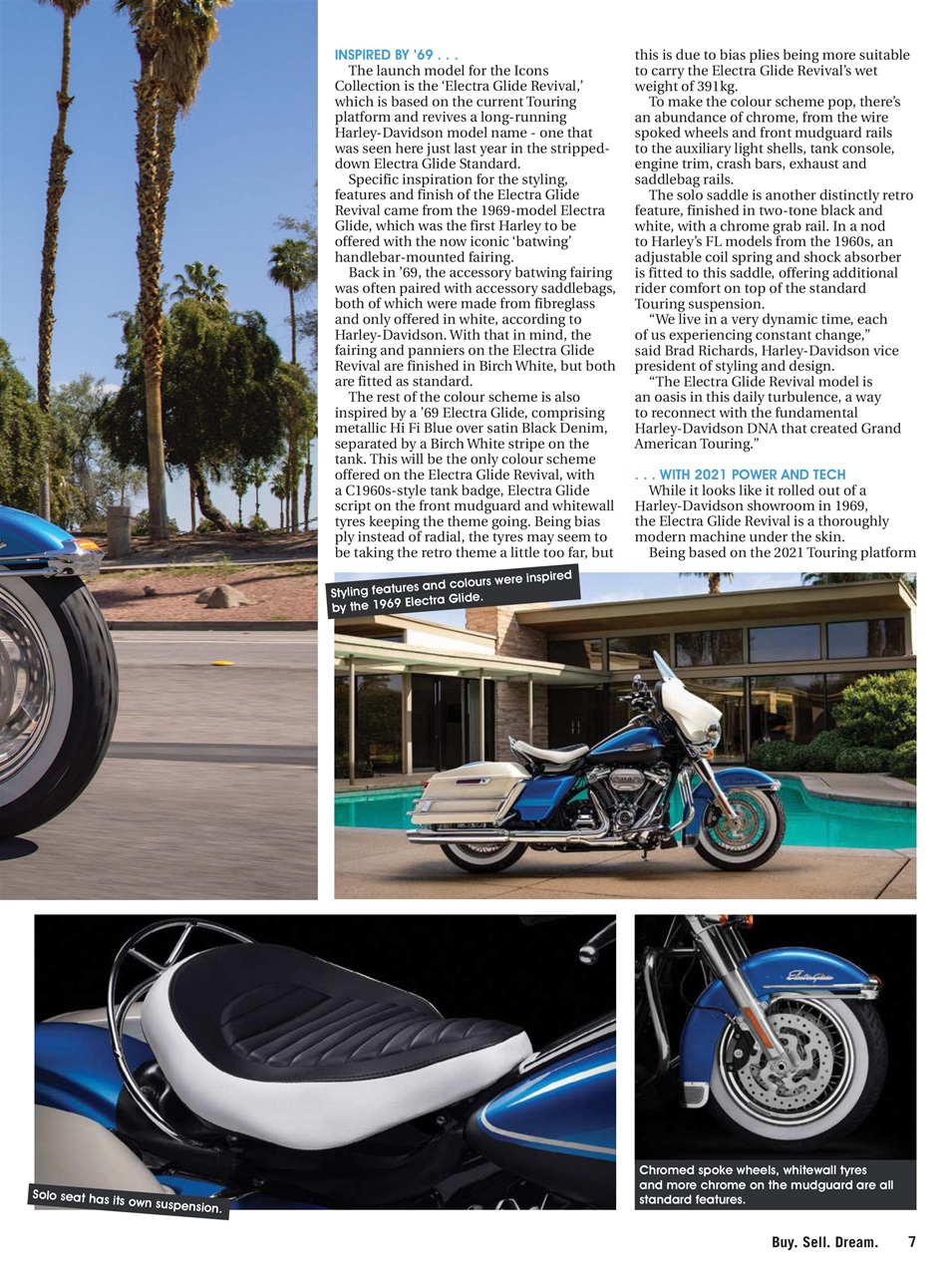 INSPIRED BY '69 . . .

The launch model for the Icons Collection is the 'Electra Glide Revival,' which is based on the current Touring platform and revives a long-running Harley-Davidson model name - one that was seen here just last year in the stripped-down Electra Glide Standard.

Specific inspiration for the styling, features and finish of the Electra Glide Revival came from the 1969-model Electra Glide, which was the first Harley to be offered with the now iconic 'batwing' handlebar-mounted fairing.

Back in '69, the accessory batwing fairing was often paired with accessory saddlebags, both of which were made from fibreglass and only offered in white, according to Harley-Davidson. With that in mind, the fairing and panniers on the Electra Glide Revival are finished in Birch White, but both are fitted as standard.

The rest of the colour scheme is also inspired by a '69 Electra Glide, comprising metallic Hi Fi Blue over satin Black Denim, separated by a Birch White stripe on the tank. This will be the only colour scheme offered on the Electra Glide Revival, with a C1960s-style tank badge, Electra Glide script on the front mudguard and whitewall tyres keeping the theme going. Being bias ply instead of radial, the tyres may seem to be taking the retro theme a little too far, but this is due to bias plies being more suitable to carry the Electra Glide Revival's wet weight of 391kg.

To make the colour scheme pop, there's an abundance of chrome, from the wire spoked wheels and front mudguard rails to the auxiliary light shells, tank console, engine trim, crash bars, exhaust and saddlebag rails.

The solo saddle is another distinctly retro feature, finished in two-tone black and white, with a chrome grab rail. In a nod to Harley's FL models from the 1960s, an adjustable coil spring and shock absorber is fitted to this saddle, offering additional rider comfort on top of the standard Touring suspension.

"We live in a very dynamic time, each of us experiencing constant change," said Brad Richards, Harley-Davidson vice president of styling and design.

"The Electra Glide Revival model is an oasis in this daily turbulence, a way to reconnect with the fundamental Harley-Davidson DNA that created Grand American Touring."

. . . WITH 2021 POWER AND TECH

While it looks like it rolled out of a Harley-Davidson showroom in 1969, the Electra Glide Revival is a thoroughly modern machine under the skin.

Being based on the 2021 Touring platform

Styling features and colours were inspired by the 1969 Electra Glide.

Solo seat has its own suspension.

Chromed spoke wheels, whitewall tyres and more chrome on the mudguard are all standard features.

Buy. Sell. Dream. 7